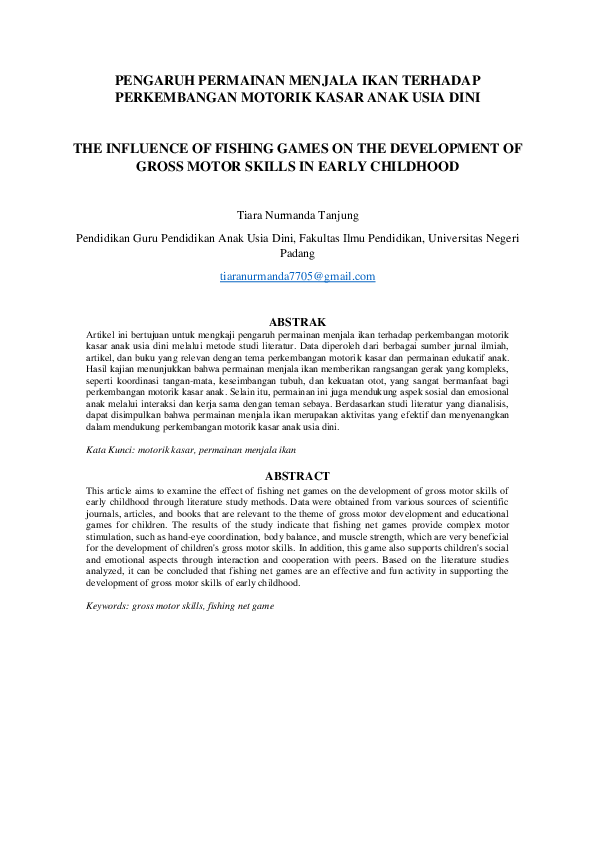 PENGARUH PERMAINAN MENJALA IKAN TERHADAP PERKEMBANGAN MOTORIK KASAR ANAK USIA DINI

THE INFLUENCE OF FISHING GAMES ON THE DEVELOPMENT OF GROSS MOTOR SKILLS IN EARLY CHILDHOOD

Tiara Nurmanda Tanjung

Pendidikan Guru Pendidikan Anak Usia Dini, Fakultas Ilmu Pendidikan, Universitas Negeri Padang

tiaranurmanda7705@gmail.com

ABSTRAK

Artikel ini bertujuan untuk mengkaji pengaruh permainan menjala ikan terhadap perkembangan motorik kasar anak usia dini melalui metode studi literatur. Data diperoleh dari berbagai sumber jurnal ilmiah, artikel, dan buku yang relevan dengan tema perkembangan motorik kasar dan permainan edukatif anak. Hasil kajian menunjukkan bahwa permainan menjala ikan memberikan rangsangan gerak yang kompleks, seperti koordinasi tangan-mata, keseimbangan tubuh, dan kekuatan otot, yang sangat bermanfaat bagi perkembangan motorik kasar anak. Selain itu, permainan ini juga mendukung aspek sosial dan emosional anak melalui interaksi dan kerja sama dengan teman sebaya. Berdasarkan studi literatur yang dianalisis, dapat disimpulkan bahwa permainan menjala ikan merupakan aktivitas yang efektif dan menyenangkan dalam mendukung perkembangan motorik kasar anak usia dini.

Kata Kunci: motorik kasar, permainan menjala ikan

ABSTRACT

This article aims to examine the effect of fishing net games on the development of gross motor skills of early childhood through literature study methods. Data were obtained from various sources of scientific journals, articles, and books that are relevant to the theme of gross motor development and educational games for children. The results of the study indicate that fishing net games provide complex motor stimulation, such as hand-eye coordination, body balance, and muscle strength, which are very beneficial for the development of children's gross motor skills. In addition, this game also supports children's social and emotional aspects through interaction and cooperation with peers. Based on the literature studies analyzed, it can be concluded that fishing net games are an effective and fun activity in supporting the development of gross motor skills of early childhood.

Keywords: gross motor skills, fishing net game